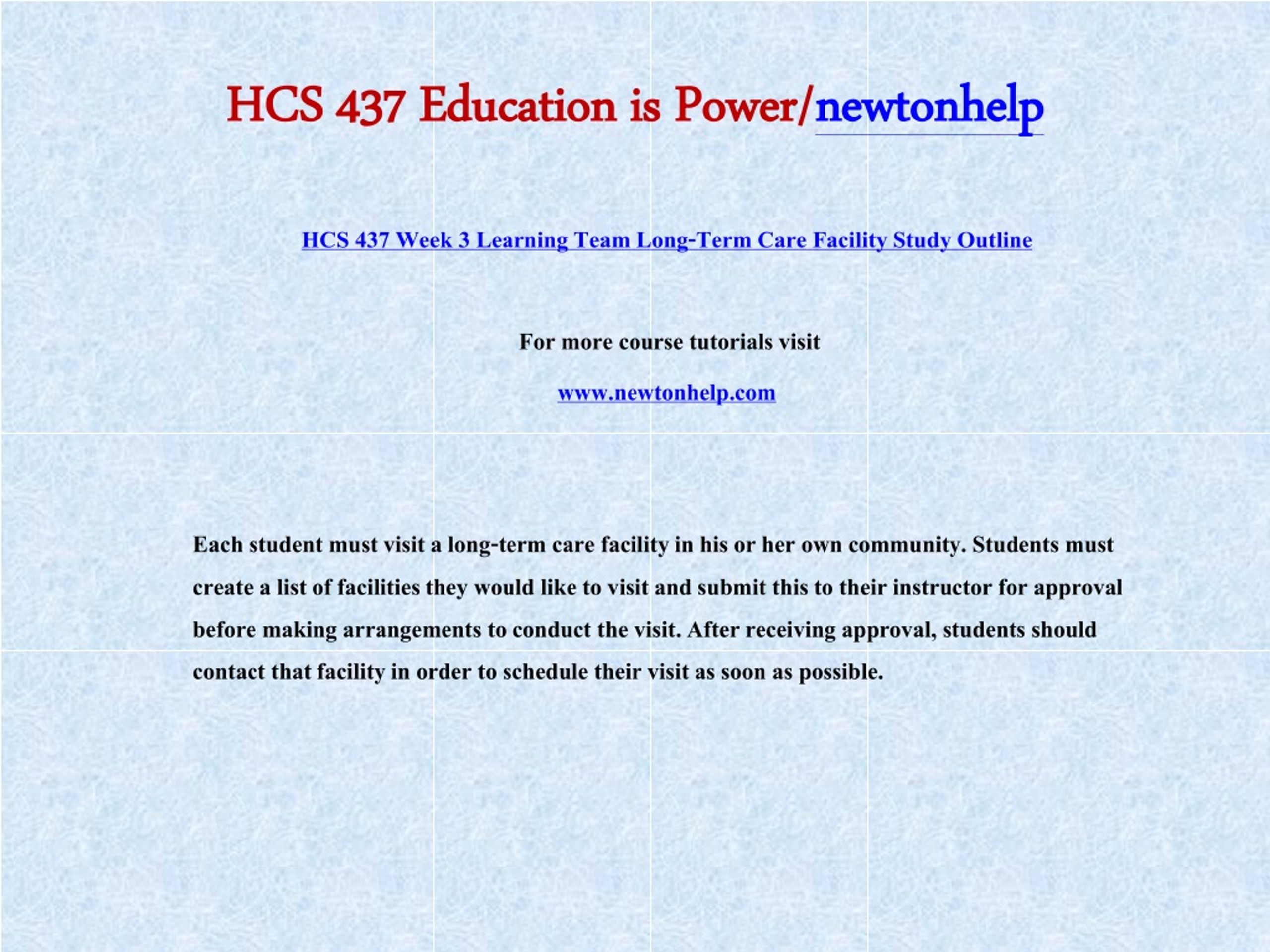 HCS 437 Education is Power/newtonhelp

HCS 437 Week 3 Learning Team Long-Term Care Facility Study Outline

For more course tutorials visit

www.newtonhelp.com

Each student must visit a long-term care facility in his or her own community. Students must create a list of facilities they would like to visit and submit this to their instructor for approval before making arrangements to conduct the visit. After receiving approval, students should contact that facility in order to schedule their visit as soon as possible.